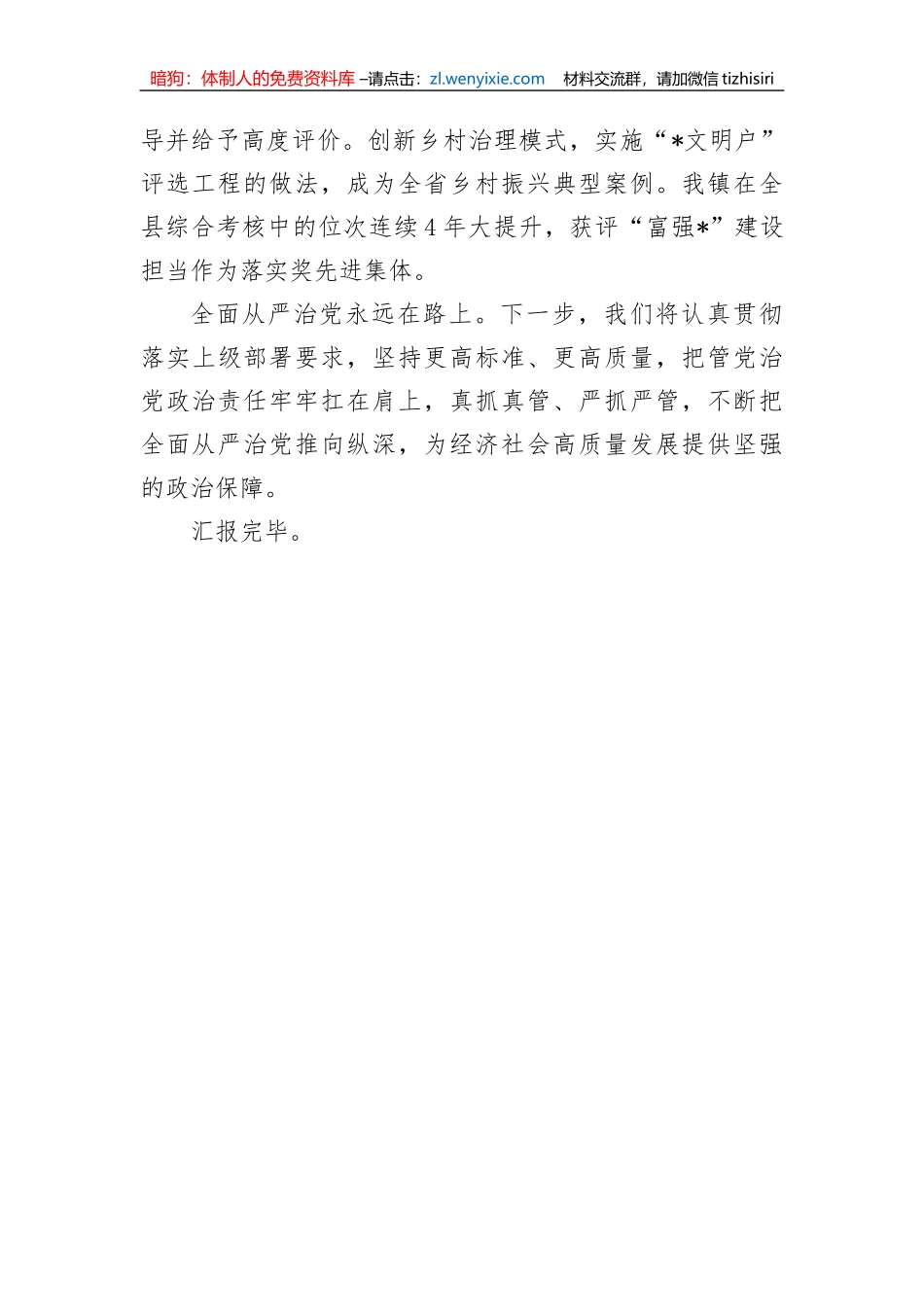 暗狗：体制人的免费资料库 –请点击：zl.wenyixie.com 材料交流群，请加微信 tizhisiri

导并给予高度评价。创新乡村治理模式，实施“*文明户”评选工程的做法，成为全省乡村振兴典型案例。我镇在全县综合考核中的位次连续4年大提升，获评“富强*”建设担当作为落实奖先进集体。

全面从严治党永远在路上。下一步，我们将认真贯彻落实上级部署要求，坚持更高标准、更高质量，把管党治党政治责任牢牢扛在肩上，真抓真管、严抓严管，不断把全面从严治党推向纵深，为经济社会高质量发展提供坚强的政治保障。

汇报完毕。